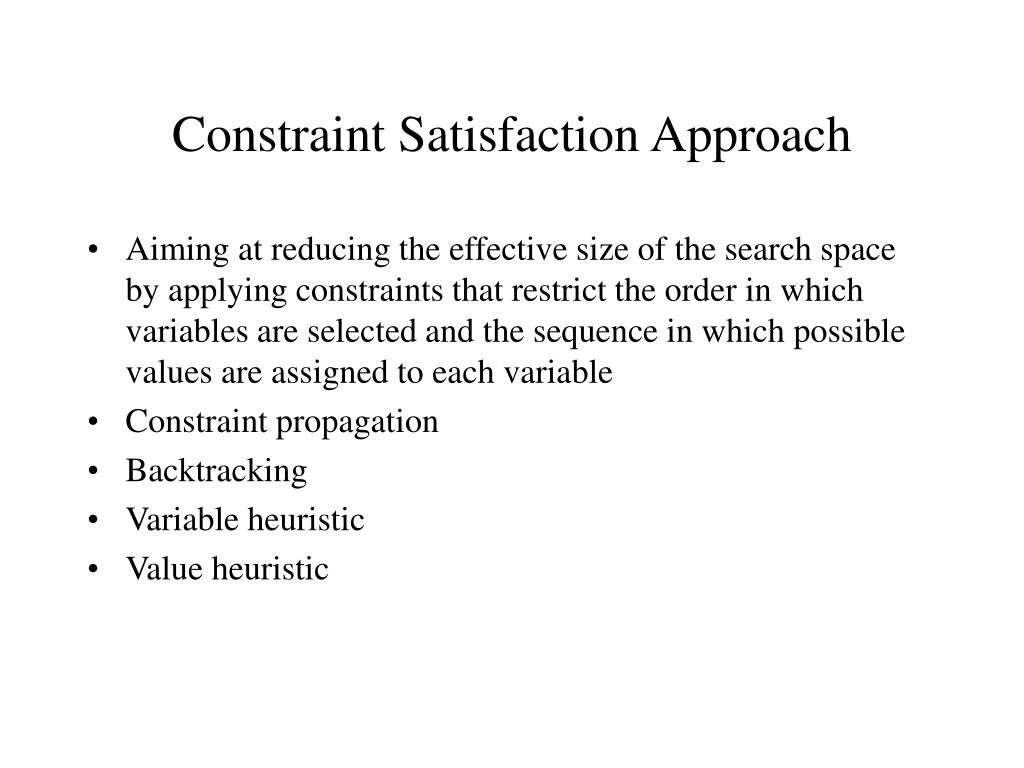 Constraint Satisfaction Approach

• Aiming at reducing the effective size of the search space by applying constraints that restrict the order in which variables are selected and the sequence in which possible values are assigned to each variable
• Constraint propagation
• Backtracking
• Variable heuristic
• Value heuristic